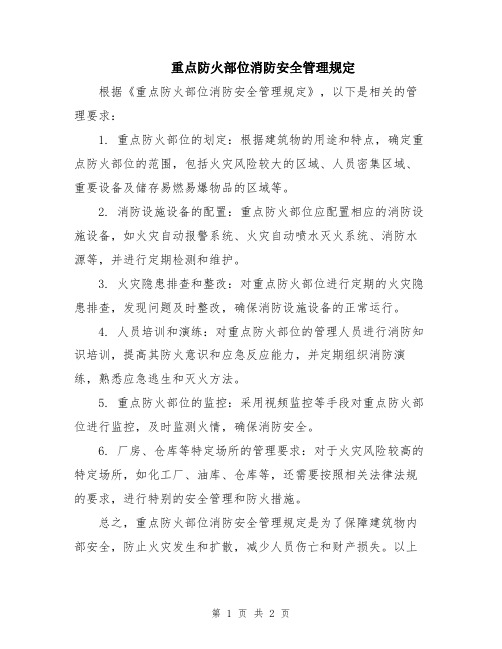 重点防火部位消防安全管理规定

根据《重点防火部位消防安全管理规定》，以下是相关的管理要求：

1. 重点防火部位的划定：根据建筑物的用途和特点，确定重点防火部位的范围，包括火灾风险较大的区域、人员密集区域、重要设备及储存易燃易爆物品的区域等。

2. 消防设施设备的配置：重点防火部位应配置相应的消防设施设备，如火灾自动报警系统、火灾自动喷水灭火系统、消防水源等，并进行定期检测和维护。

3. 火灾隐患排查和整改：对重点防火部位进行定期的火灾隐患排查，发现问题及时整改，确保消防设施设备的正常运行。

4. 人员培训和演练：对重点防火部位的管理人员进行消防知识培训，提高其防火意识和应急反应能力，并定期组织消防演练，熟悉应急逃生和灭火方法。

5. 重点防火部位的监控：采用视频监控等手段对重点防火部位进行监控，及时监测火情，确保消防安全。

6. 厂房、仓库等特定场所的管理要求：对于火灾风险较高的特定场所，如化工厂、油库、仓库等，还需要按照相关法律法规的要求，进行特别的安全管理和防火措施。

总之，重点防火部位消防安全管理规定是为了保障建筑物内部安全，防止火灾发生和扩散，减少人员伤亡和财产损失。以上

第 1 页 共 2 页